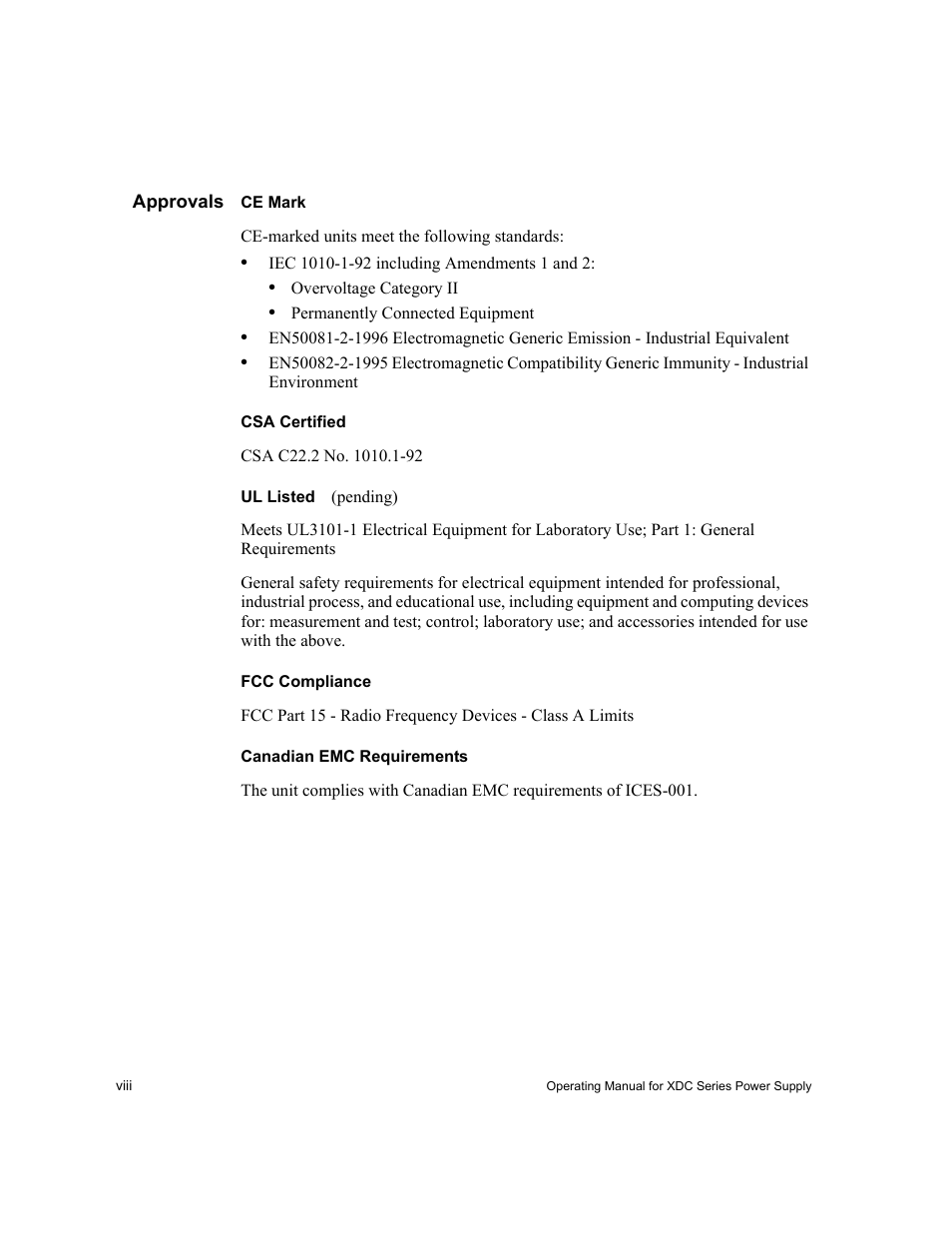 Approvals

CE Mark

CE-marked units meet the following standards:

• IEC 1010-1-92 including Amendments 1 and 2:
  • Overvoltage Category II
  • Permanently Connected Equipment
• EN50081-2-1996 Electromagnetic Generic Emission - Industrial Equivalent
• EN50082-2-1995 Electromagnetic Compatibility Generic Immunity - Industrial Environment

CSA Certified

CSA C22.2 No. 1010.1-92

UL Listed (pending)

Meets UL3101-1 Electrical Equipment for Laboratory Use; Part 1: General Requirements

General safety requirements for electrical equipment intended for professional, industrial process, and educational use, including equipment and computing devices for: measurement and test; control; laboratory use; and accessories intended for use with the above.

FCC Compliance

FCC Part 15 - Radio Frequency Devices - Class A Limits

Canadian EMC Requirements

The unit complies with Canadian EMC requirements of ICES-001.

viii

Operating Manual for XDC Series Power Supply